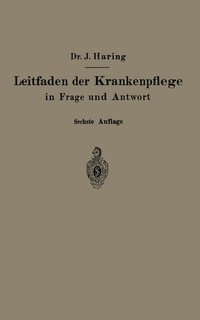 Dr. J. Haring

Leitfaden der Krankenpflege in Frage und Antwort

Sechste Auflage